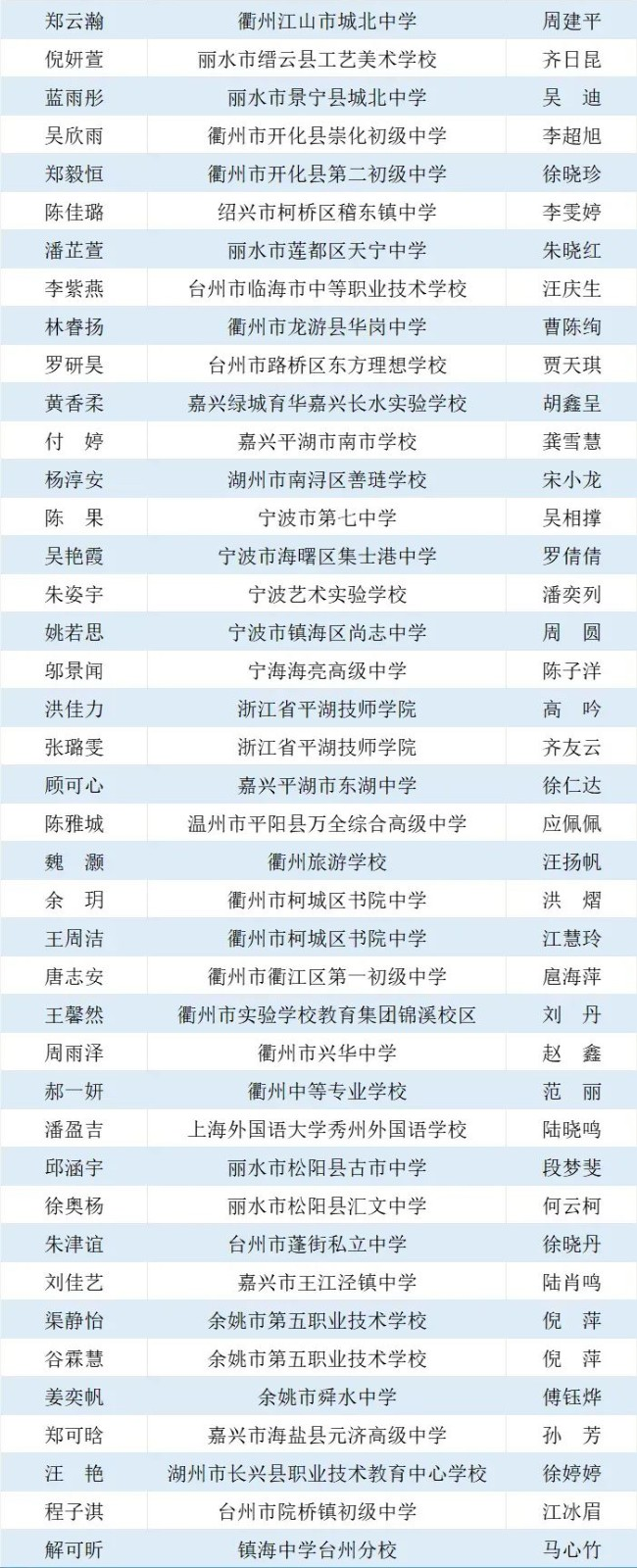 | 郑云瀚 | 衢州江山市城北中学 | 周建平 |
|---|---|---|
| 倪妍萱 | 丽水市缙云县工艺美术学校 | 齐日昆 |
| 蓝雨彤 | 丽水市景宁县城北中学 | 吴　迪 |
| 吴欣雨 | 衢州市开化县崇化初级中学 | 李超旭 |
| 郑毅恒 | 衢州市开化县第二初级中学 | 徐晓珍 |
| 陈佳璐 | 绍兴市柯桥区稽东镇中学 | 李雯婷 |
| 潘芷萱 | 丽水市莲都区天宁中学 | 朱晓红 |
| 李紫燕 | 台州市临海市中等职业技术学校 | 汪庆生 |
| 林睿扬 | 衢州市龙游县华岗中学 | 曹陈绚 |
| 罗研昊 | 台州市路桥区东方理想学校 | 贾天琪 |
| 黄香柔 | 嘉兴绿城育华嘉兴长水实验学校 | 胡鑫呈 |
| 付　婷 | 嘉兴平湖市南市学校 | 龚雪慧 |
| 杨淳安 | 湖州市南浔区善琏学校 | 宋小龙 |
| 陈　果 | 宁波市第七中学 | 吴相撑 |
| 吴艳霞 | 宁波市海曙区集士港中学 | 罗倩倩 |
| 朱姿宇 | 宁波艺术实验学校 | 潘奕列 |
| 姚若思 | 宁波市镇海区尚志中学 | 周　圆 |
| 邬景闻 | 宁海海亮高级中学 | 陈子洋 |
| 洪佳力 | 浙江省平湖技师学院 | 高　吟 |
| 张璐雯 | 浙江省平湖技师学院 | 齐友云 |
| 顾可心 | 嘉兴平湖市东湖中学 | 徐仁达 |
| 陈雅城 | 温州市平阳县万全综合高级中学 | 应佩佩 |
| 魏　灏 | 衢州旅游学校 | 汪扬帆 |
| 余　玥 | 衢州市柯城区书院中学 | 洪　熠 |
| 王周洁 | 衢州市柯城区书院中学 | 江慧玲 |
| 唐志安 | 衢州市衢江区第一初级中学 | 扈海萍 |
| 王馨然 | 衢州市实验学校教育集团锦溪校区 | 刘　丹 |
| 周雨泽 | 衢州市兴华中学 | 赵　鑫 |
| 郝一妍 | 衢州中等专业学校 | 范　丽 |
| 潘盈吉 | 上海外国语大学秀州外国语学校 | 陆晓鸣 |
| 邱涵宇 | 丽水市松阳县古市中学 | 段梦斐 |
| 徐奥杨 | 丽水市松阳县汇文中学 | 何云柯 |
| 朱津谊 | 台州市蓬街私立中学 | 徐晓丹 |
| 刘佳艺 | 嘉兴市王江泾镇中学 | 陆肖鸣 |
| 渠静怡 | 余姚市第五职业技术学校 | 倪　萍 |
| 谷霖慧 | 余姚市第五职业技术学校 | 倪　萍 |
| 姜奕帆 | 余姚市舜水中学 | 傅钰烨 |
| 郑可晗 | 嘉兴市海盐县元济高级中学 | 孙　芳 |
| 汪　艳 | 湖州市长兴县职业技术教育中心学校 | 徐婷婷 |
| 程子淇 | 台州市院桥镇初级中学 | 江冰眉 |
| 解可昕 | 镇海中学台州分校 | 马心竹 |